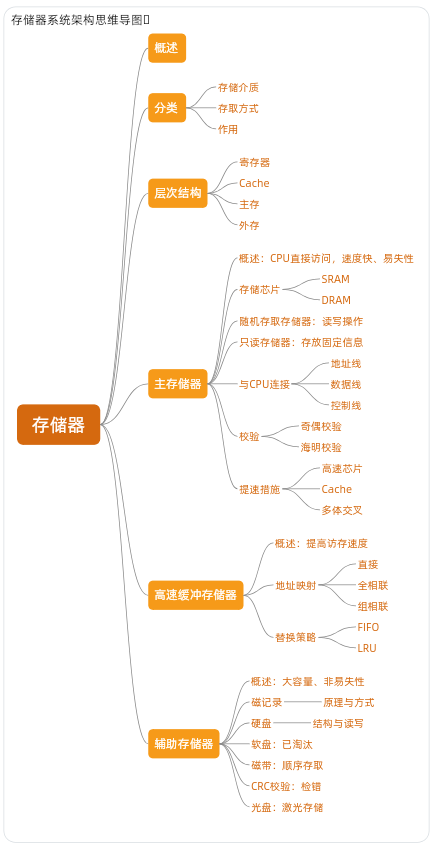 存储器系统架构思维导图

存储器

概述

分类
存储介质
存取方式
作用

层次结构
寄存器
Cache
主存
外存

主存储器
概述：CPU直接访问，速度快、易失性
存储芯片
SRAM
DRAM
随机存取存储器：读写操作
只读存储器：存放固定信息
与CPU连接
地址线
数据线
控制线
校验
奇偶校验
海明校验
提速措施
高速芯片
Cache
多体交叉

高速缓冲存储器
概述：提高访存速度
地址映射
直接
全相联
组相联
替换策略
FIFO
LRU

辅助存储器
概述：大容量、非易失性
磁记录
原理与方式
硬盘
结构与读写
软盘：已淘汰
磁带：顺序存取
CRC校验：检错
光盘：激光存储